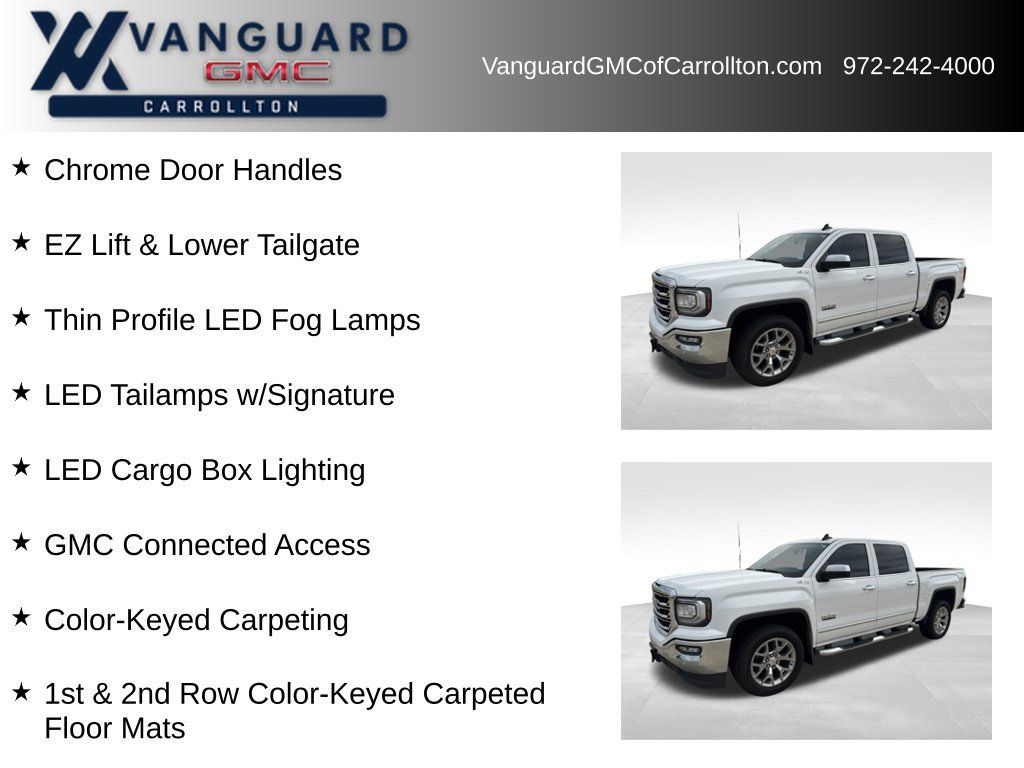 VANGUARD
GMC
CARROLLTON

VanguardGMCofCarrollton.com 972-242-4000

★ Chrome Door Handles

★ EZ Lift & Lower Tailgate

★ Thin Profile LED Fog Lamps

★ LED Tailamps w/Signature

★ LED Cargo Box Lighting

★ GMC Connected Access

★ Color-Keyed Carpeting

★ 1st & 2nd Row Color-Keyed Carpeted Floor Mats